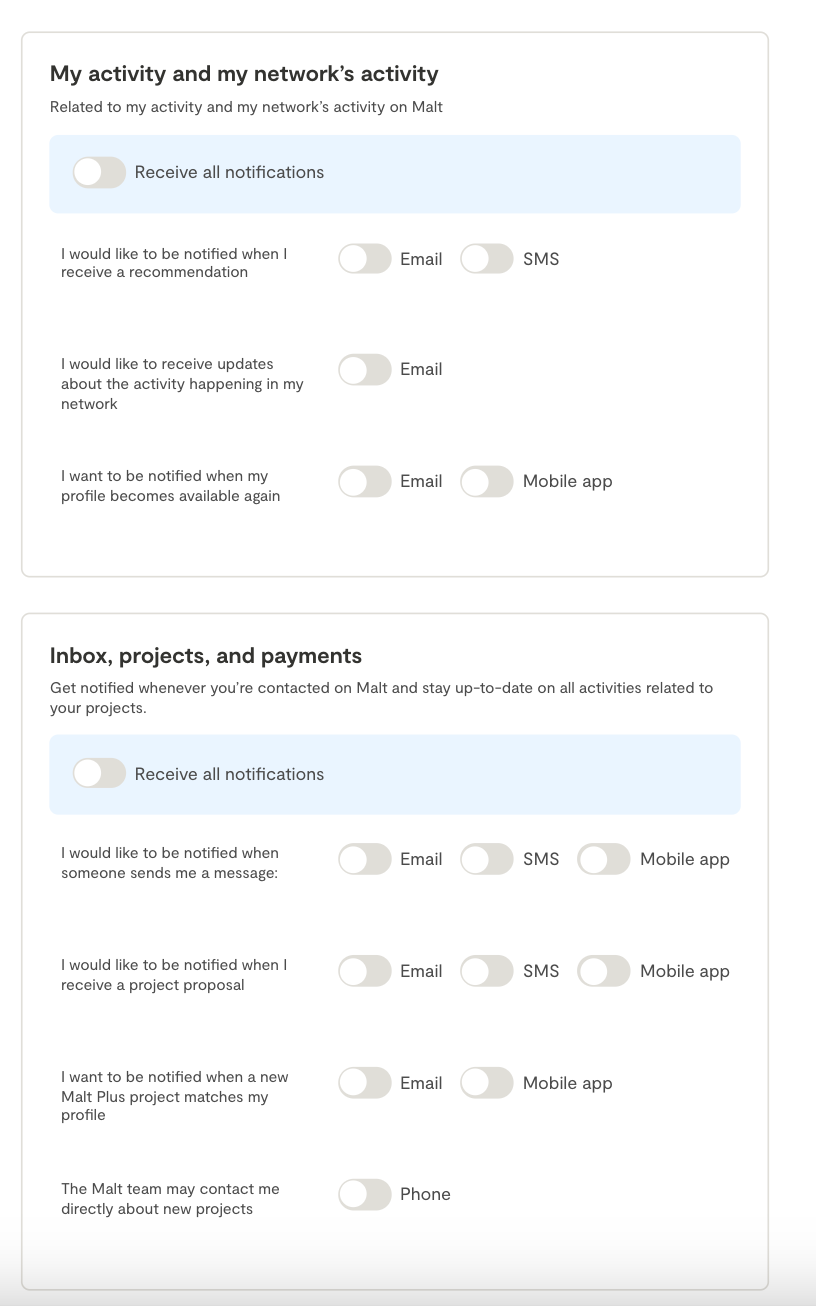 My activity and my network's activity

Related to my activity and my network's activity on Malt

Receive all notifications

I would like to be notified when I receive a recommendation

Email SMS

I would like to receive updates about the activity happening in my network

Email

I want to be notified when my profile becomes available again

Email Mobile app

Inbox, projects, and payments

Get notified whenever you're contacted on Malt and stay up-to-date on all activities related to your projects.

Receive all notifications

I would like to be notified when someone sends me a message:

Email SMS Mobile app

I would like to be notified when I receive a project proposal

Email SMS Mobile app

I want to be notified when a new Malt Plus project matches my profile

Email Mobile app

The Malt team may contact me directly about new projects

Phone